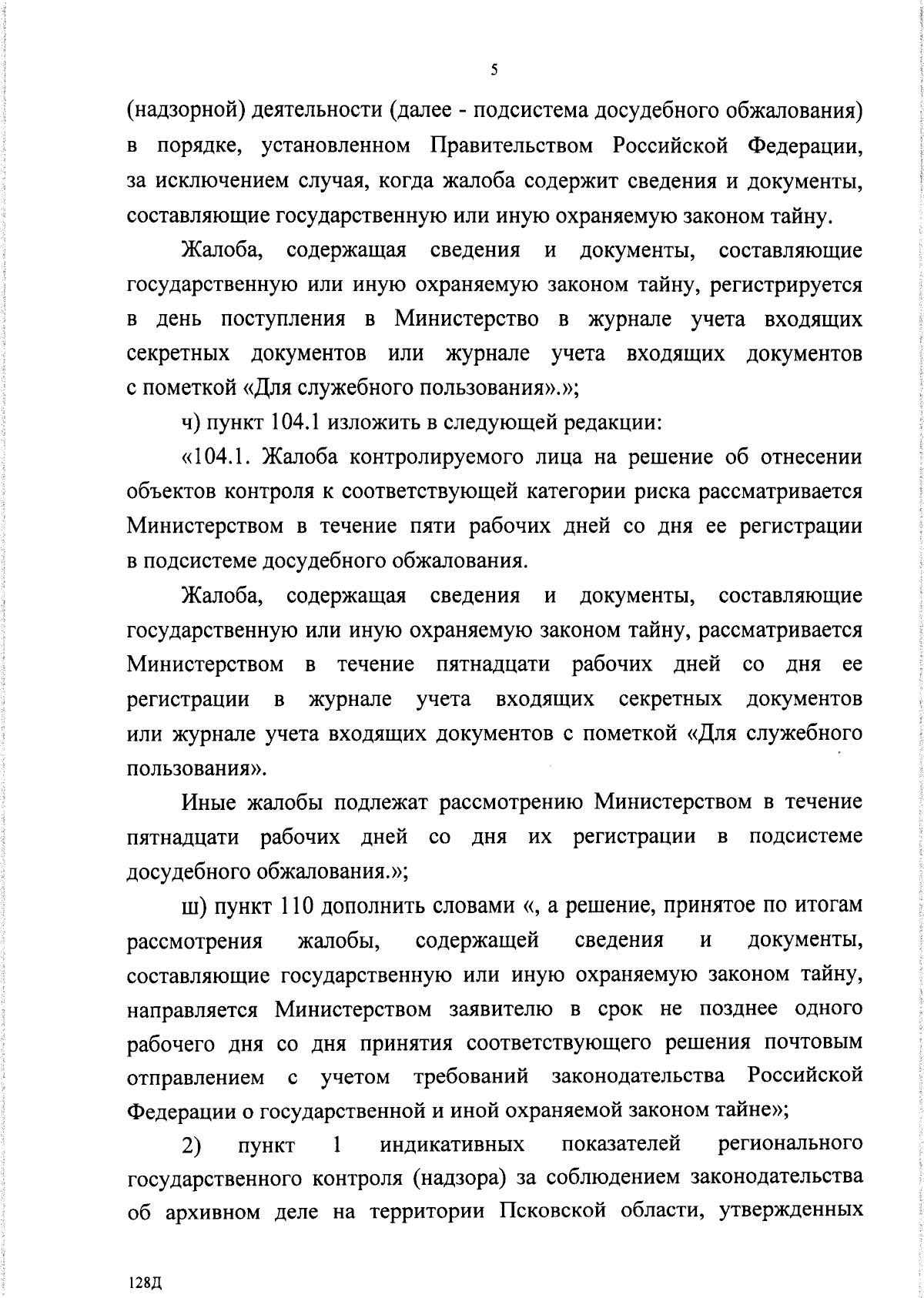 5

(надзорной) деятельности (далее - подсистема досудебного обжалования) в порядке, установленном Правительством Российской Федерации, за исключением случая, когда жалоба содержит сведения и документы, составляющие государственную или иную охраняемую законом тайну.

Жалоба, содержащая сведения и документы, составляющие государственную или иную охраняемую законом тайну, регистрируется в день поступления в Министерство в журнале учета входящих секретных документов или журнале учета входящих документов с пометкой «Для служебного пользования».»;

ч) пункт 104.1 изложить в следующей редакции:

«104.1. Жалоба контролируемого лица на решение об отнесении объектов контроля к соответствующей категории риска рассматривается Министерством в течение пяти рабочих дней со дня ее регистрации в подсистеме досудебного обжалования.

Жалоба, содержащая сведения и документы, составляющие государственную или иную охраняемую законом тайну, рассматривается Министерством в течение пятнадцати рабочих дней со дня ее регистрации в журнале учета входящих секретных документов или журнале учета входящих документов с пометкой «Для служебного пользования».

Иные жалобы подлежат рассмотрению Министерством в течение пятнадцати рабочих дней со дня их регистрации в подсистеме досудебного обжалования.»;

ш) пункт 110 дополнить словами «, а решение, принятое по итогам рассмотрения жалобы, содержащей сведения и документы, составляющие государственную или иную охраняемую законом тайну, направляется Министерством заявителю в срок не позднее одного рабочего дня со дня принятия соответствующего решения почтовым отправлением с учетом требований законодательства Российской Федерации о государственной и иной охраняемой законом тайне»;

2) пункт 1 индикативных показателей регионального государственного контроля (надзора) за соблюдением законодательства об архивном деле на территории Псковской области, утвержденных

128Д